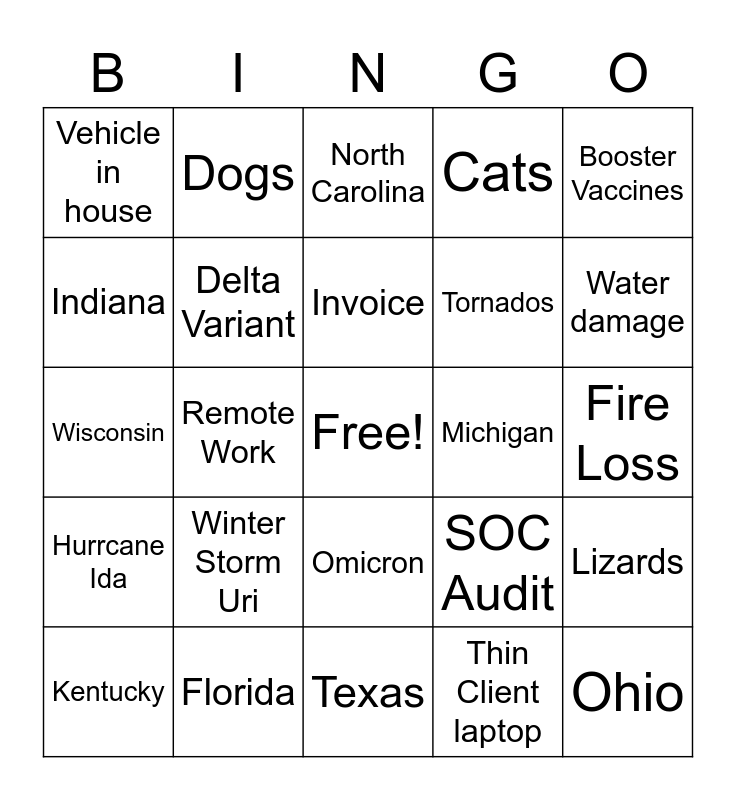 | B | I | N | G | O |
|---|---|---|---|---|
| Vehicle in house | Dogs | North Carolina | Cats | Booster Vaccines |
| Indiana | Delta Variant | Invoice | Tornados | Water damage |
| Wisconsin | Remote Work | Free! | Michigan | Fire Loss |
| Hurrcane Ida | Winter Storm Uri | Omicron | SOC Audit | Lizards |
| Kentucky | Florida | Texas | Thin Client laptop | Ohio |